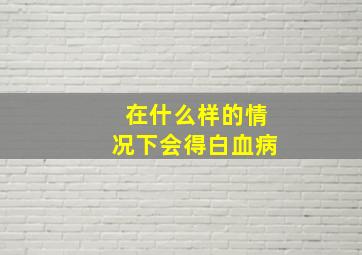 在什么样的情况下会得白血病